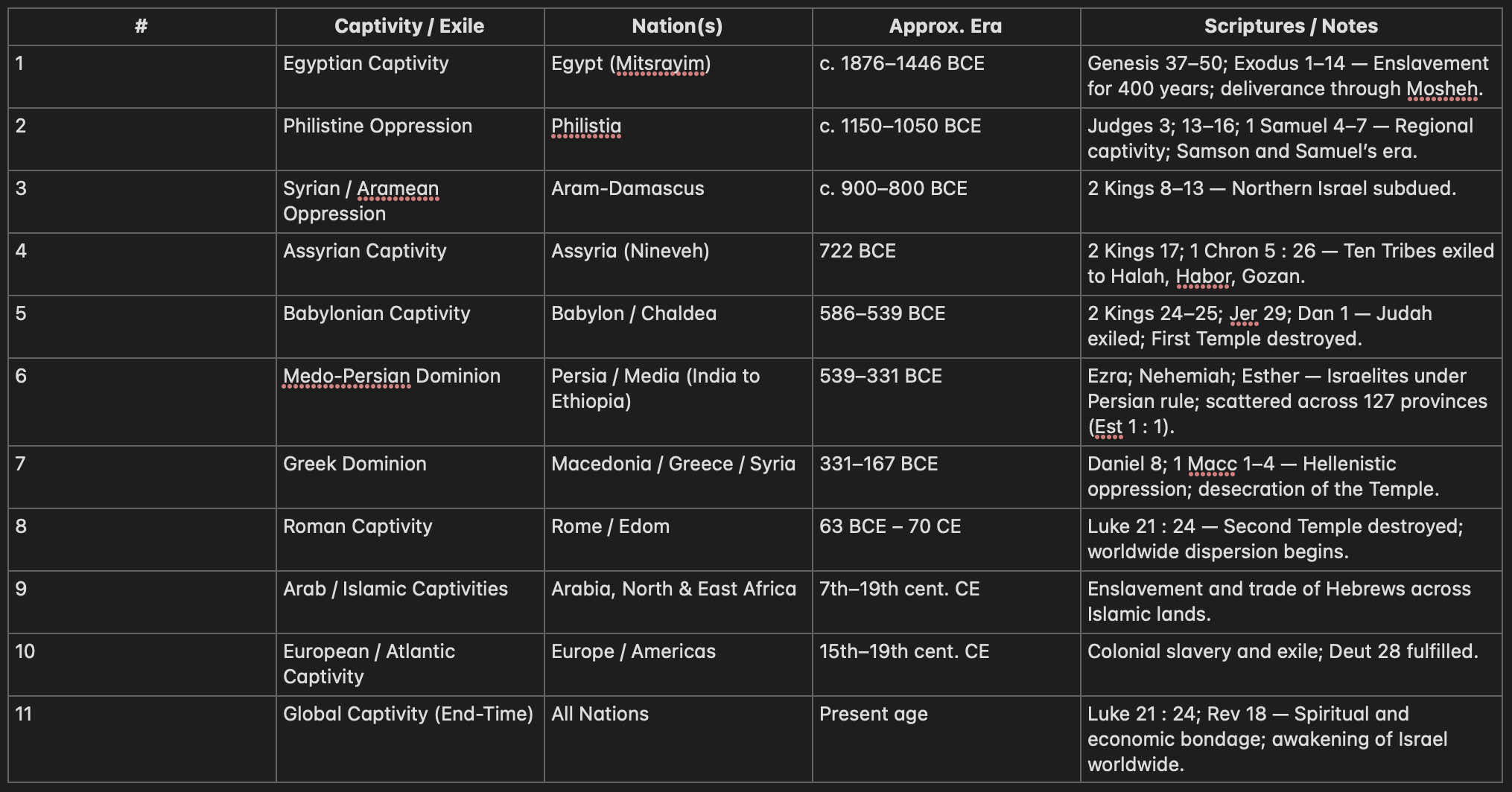 | # | Captivity / Exile | Nation(s) | Approx. Era | Scriptures / Notes |
|---|---|---|---|---|
| 1 | Egyptian Captivity | Egypt (Mitsrayim) | c. 1876–1446 BCE | Genesis 37–50; Exodus 1–14 — Enslavement for 400 years; deliverance through Mosheh. |
| 2 | Philistine Oppression | Philistia | c. 1150–1050 BCE | Judges 3; 13–16; 1 Samuel 4–7 — Regional captivity; Samson and Samuel's era. |
| 3 | Syrian / Aramean Oppression | Aram-Damascus | c. 900–800 BCE | 2 Kings 8–13 — Northern Israel subdued. |
| 4 | Assyrian Captivity | Assyria (Nineveh) | 722 BCE | 2 Kings 17; 1 Chron 5 : 26 — Ten Tribes exiled to Halah, Habor, Gozan. |
| 5 | Babylonian Captivity | Babylon / Chaldea | 586–539 BCE | 2 Kings 24–25; Jer 29; Dan 1 — Judah exiled; First Temple destroyed. |
| 6 | Medo-Persian Dominion | Persia / Media (India to Ethiopia) | 539–331 BCE | Ezra; Nehemiah; Esther — Israelites under Persian rule; scattered across 127 provinces (Est 1 : 1). |
| 7 | Greek Dominion | Macedonia / Greece / Syria | 331–167 BCE | Daniel 8; 1 Macc 1–4 — Hellenistic oppression; desecration of the Temple. |
| 8 | Roman Captivity | Rome / Edom | 63 BCE – 70 CE | Luke 21 : 24 — Second Temple destroyed; worldwide dispersion begins. |
| 9 | Arab / Islamic Captivities | Arabia, North & East Africa | 7th–19th cent. CE | Enslavement and trade of Hebrews across Islamic lands. |
| 10 | European / Atlantic Captivity | Europe / Americas | 15th–19th cent. CE | Colonial slavery and exile; Deut 28 fulfilled. |
| 11 | Global Captivity (End-Time) | All Nations | Present age | Luke 21 : 24; Rev 18 — Spiritual and economic bondage; awakening of Israel worldwide. |